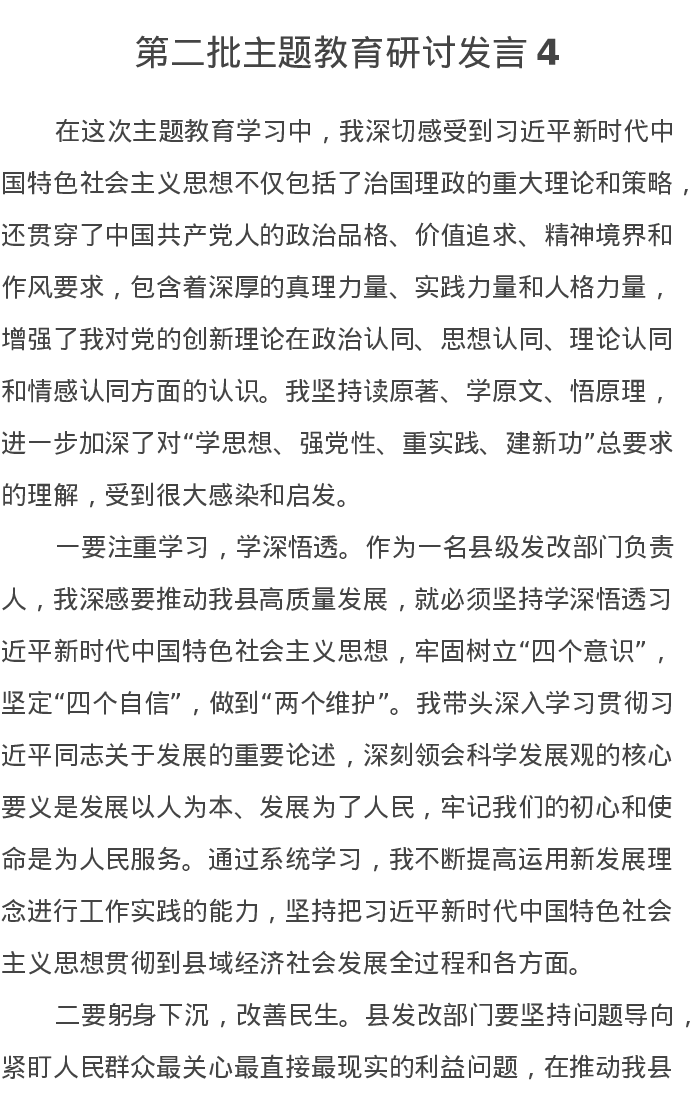 第二批主题教育研讨发言 4

在这次主题教育学习中，我深切感受到习近平新时代中国特色社会主义思想不仅包括了治国理政的重大理论和策略，还贯穿了中国共产党人的政治品格、价值追求、精神境界和作风要求，包含着深厚的真理力量、实践力量和人格力量，增强了我对党的创新理论在政治认同、思想认同、理论认同和情感认同方面的认识。我坚持读原著、学原文、悟原理，进一步加深了对“学思想、强党性、重实践、建新功”总要求的理解，受到很大感染和启发。

一要注重学习，学深悟透。作为一名县级发改部门负责人，我深感要推动我县高质量发展，就必须坚持学深悟透习近平新时代中国特色社会主义思想，牢固树立“四个意识”，坚定“四个自信”，做到“两个维护”。我带头深入学习贯彻习近平同志关于发展的重要论述，深刻领会科学发展观的核心要义是发展以人为本、发展为了人民，牢记我们的初心和使命是为人民服务。通过系统学习，我不断提高运用新发展理念进行工作实践的能力，坚持把习近平新时代中国特色社会主义思想贯彻到县域经济社会发展全过程和各方面。

二要躬身下沉，改善民生。县发改部门要坚持问题导向，紧盯人民群众最关心最直接最现实的利益问题，在推动我县